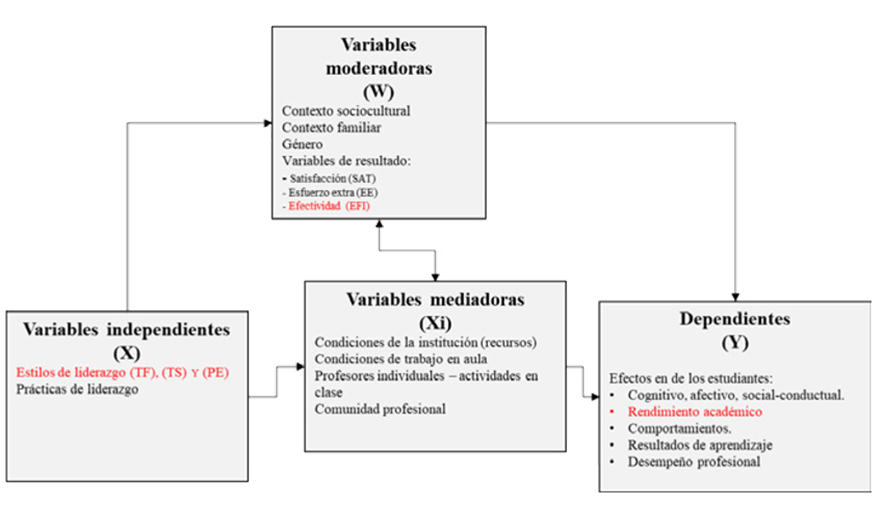 Variables moderadoras
(W)
Contexto sociocultural
Contexto familiar
Género
Variables de resultado:
- Satisfacción (SAT)
- Esfuerzo extra (EE)
- Efectividad (EFI)

Variables independientes
(X)
Estilos de liderazgo (TF), (TS) Y (PE)
Prácticas de liderazgo

Variables mediadoras
(Xi)
Condiciones de la institución (recursos)
Condiciones de trabajo en aula
Profesores individuales – actividades en clase
Comunidad profesional

Dependientes
(Y)
Efectos en de los estudiantes:
• Cognitivo, afectivo, social-conductual.
• Rendimiento académico
• Comportamientos.
• Resultados de aprendizaje
• Desempeño profesional